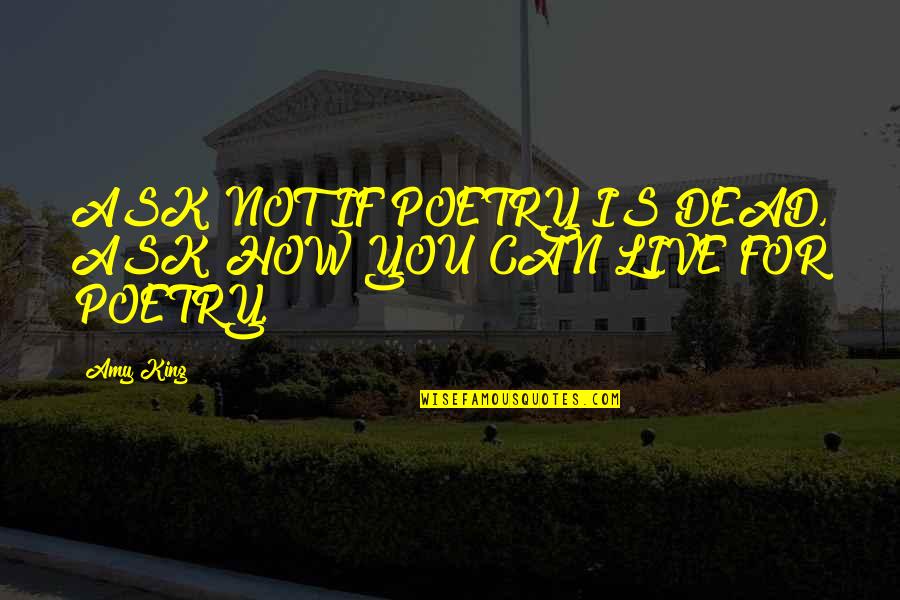 ASK NOT IF POETRY IS DEAD, ASK HOW YOU CAN LIVE FOR POETRY.

Amy King

WISEFAMOUSQUOTES.COM